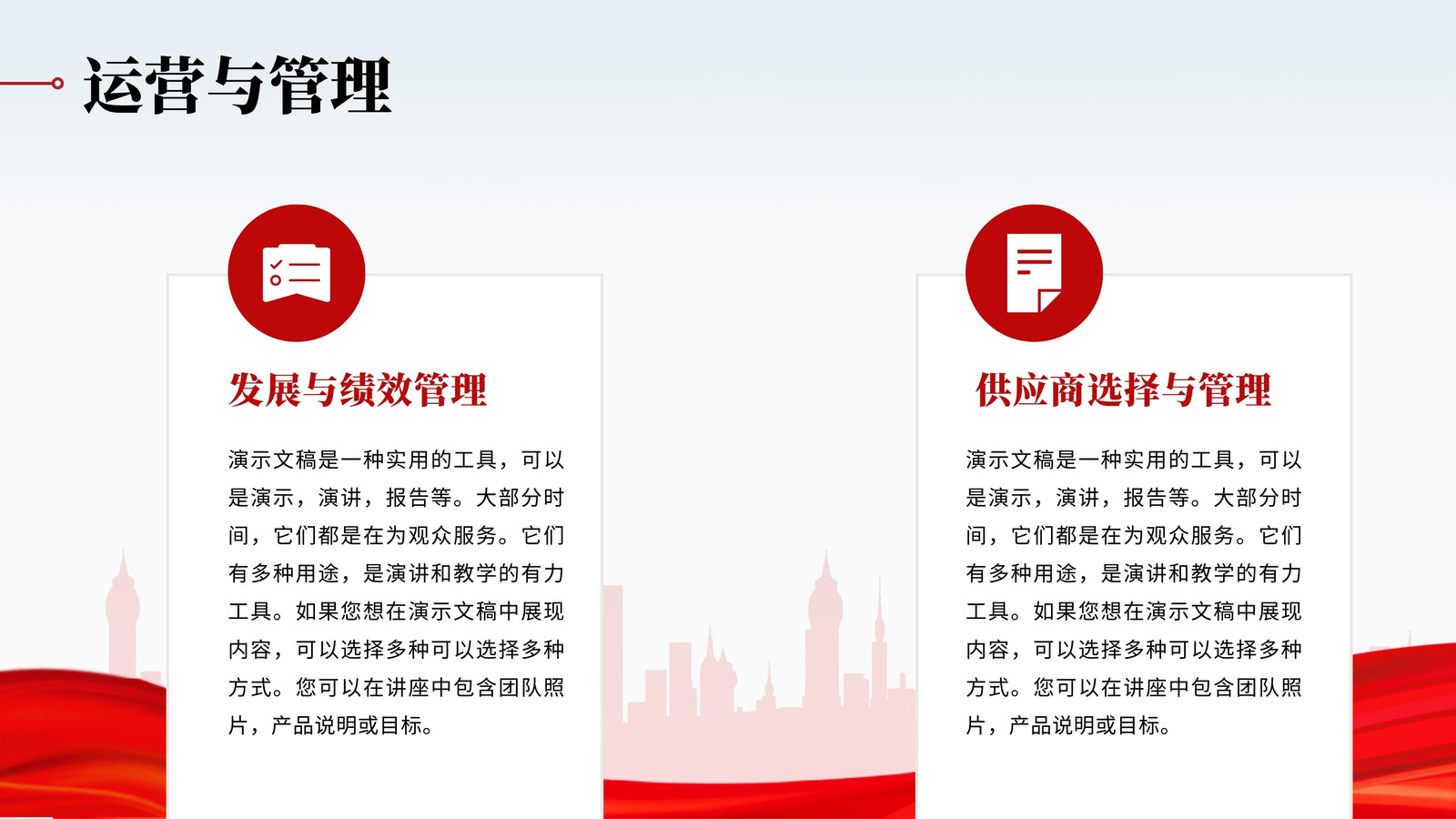 运营与管理

发展与绩效管理

演示文稿是一种实用的工具，可以是演示，演讲，报告等。大部分时间，它们都是在为观众服务。它们有多种用途，是演讲和教学的有力工具。如果您想在演示文稿中展现内容，可以选择多种可以选择多种方式。您可以在讲座中包含团队照片，产品说明或目标。

供应商选择与管理

演示文稿是一种实用的工具，可以是演示，演讲，报告等。大部分时间，它们都是在为观众服务。它们有多种用途，是演讲和教学的有力工具。如果您想在演示文稿中展现内容，可以选择多种可以选择多种方式。您可以在讲座中包含团队照片，产品说明或目标。